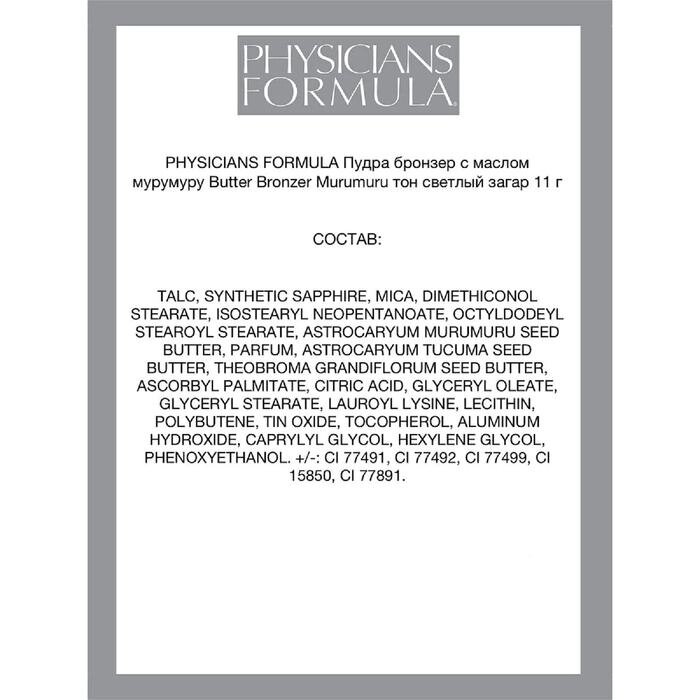 PHYSICIANS FORMULA®

PHYSICIANS FORMULA Пудра бронзер с маслом мурумуру Butter Bronzer Murumuru тон светлый загар 11 г

СОСТАВ:

TALC, SYNTHETIC SAPPHIRE, MICA, DIMETHICONOL STEARATE, ISOSTEARYL NEOPENTANOATE, OCTYLDODEYL STEAROYL STEARATE, ASTROCARYUM MURUMURU SEED BUTTER, PARFUM, ASTROCARYUM TUCUMA SEED BUTTER, THEOBROMA GRANDIFLORUM SEED BUTTER, ASCORBYL PALMITATE, CITRIC ACID, GLYCERYL OLEATE, GLYCERYL STEARATE, LAUROYL LYSINE, LECITHIN, POLYBUTENE, TIN OXIDE, TOCOPHEROL, ALUMINUM HYDROXIDE, CAPRYLYL GLYCOL, HEXYLENE GLYCOL, PHENOXYETHANOL. +/-: CI 77491, CI 77492, CI 77499, CI 15850, CI 77891.